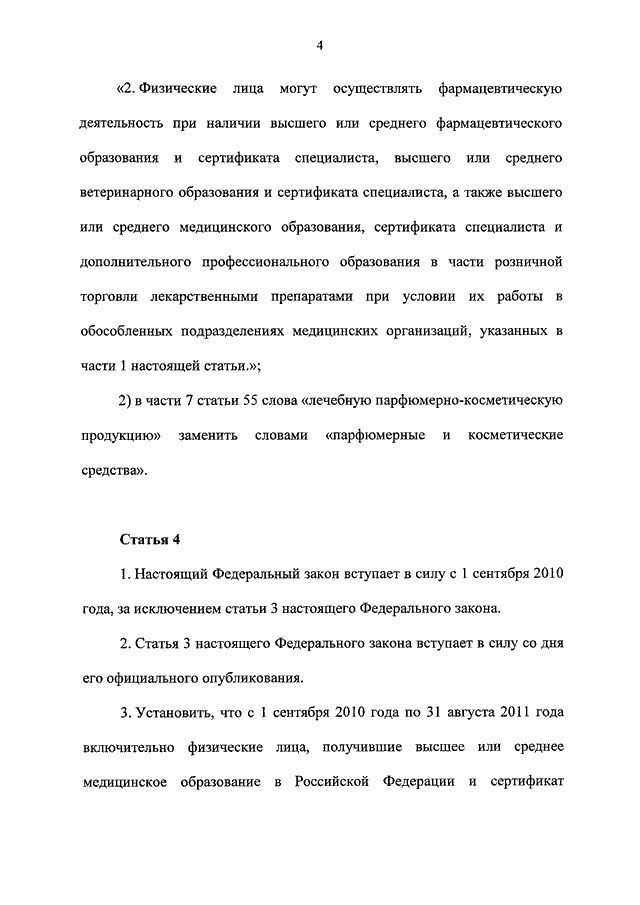 4

«2. Физические лица могут осуществлять фармацевтическую деятельность при наличии высшего или среднего фармацевтического образования и сертификата специалиста, высшего или среднего ветеринарного образования и сертификата специалиста, а также высшего или среднего медицинского образования, сертификата специалиста и дополнительного профессионального образования в части розничной торговли лекарственными препаратами при условии их работы в обособленных подразделениях медицинских организаций, указанных в части 1 настоящей статьи.»;

2) в части 7 статьи 55 слова «лечебную парфюмерно-косметическую продукцию» заменить словами «парфюмерные и косметические средства».

Статья 4

1. Настоящий Федеральный закон вступает в силу с 1 сентября 2010 года, за исключением статьи 3 настоящего Федерального закона.

2. Статья 3 настоящего Федерального закона вступает в силу со дня его официального опубликования.

3. Установить, что с 1 сентября 2010 года по 31 августа 2011 года включительно физические лица, получившие высшее или среднее медицинское образование в Российской Федерации и сертификат